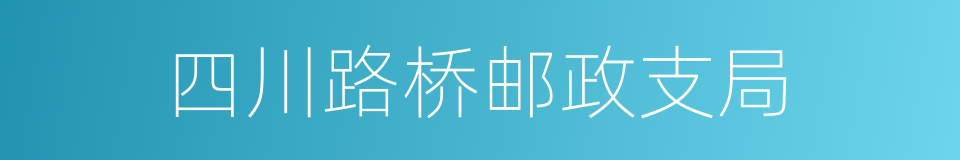 四川路桥邮政支局